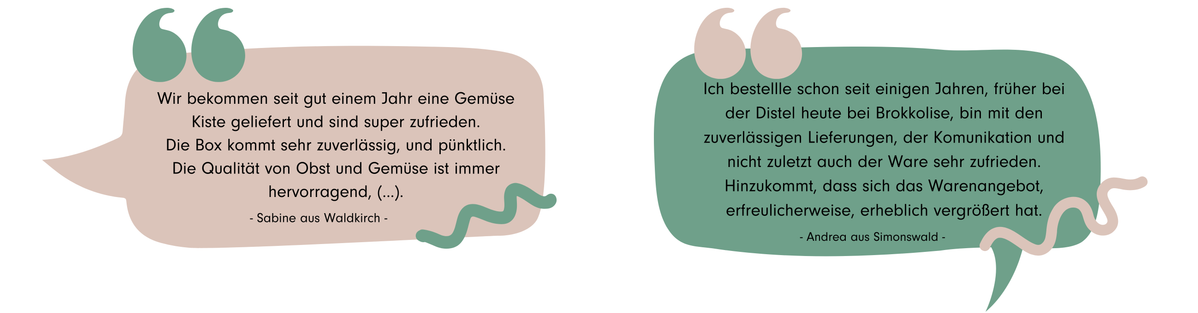 Wir bekommen seit gut einem Jahr eine Gemüse Kiste geliefert und sind super zufrieden. Die Box kommt sehr zuverlässig, und pünktlich. Die Qualität von Obst und Gemüse ist immer hervorragend, (...).

- Sabine aus Waldkirch -

Ich bestellle schon seit einigen Jahren, früher bei der Distel heute bei Brokkolise, bin mit den zuverlässigen Lieferungen, der Komunikation und nicht zuletzt auch der Ware sehr zufrieden. Hinzukommt, dass sich das Warenangebot, erfreulicherweise, erheblich vergrößert hat.

- Andrea aus Simonswald -